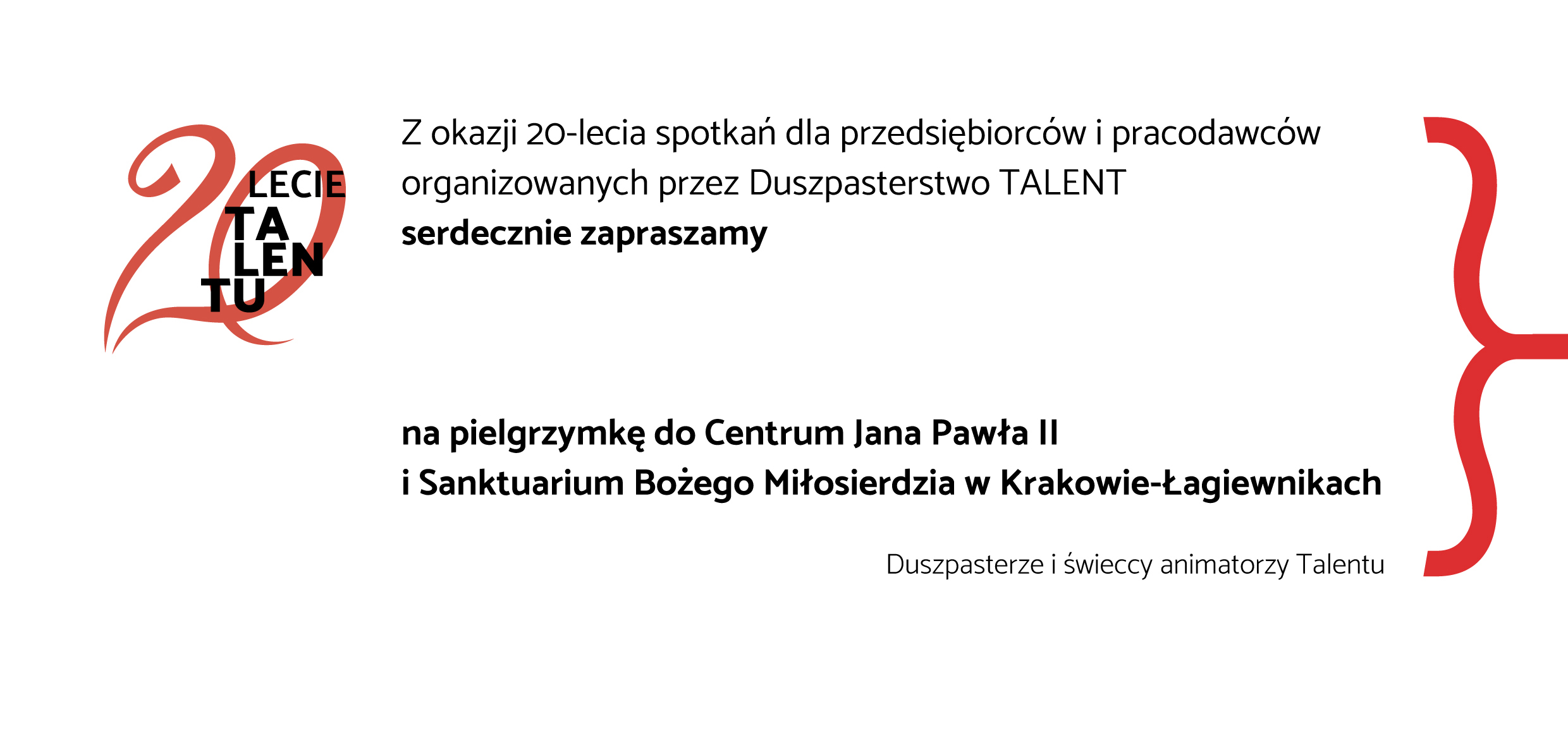 20
LECIE
TA
LEN
TU

Z okazji 20-lecia spotkań dla przedsiębiorców i pracodawców organizowanych przez Duszpasterstwo TALENT serdecznie zapraszamy

na pielgrzymkę do Centrum Jana Pawła II
i Sanktuarium Bożego Miłosierdzia w Krakowie-Łagiewnikach

Duszpasterze i świeccy animatorzy Talentu